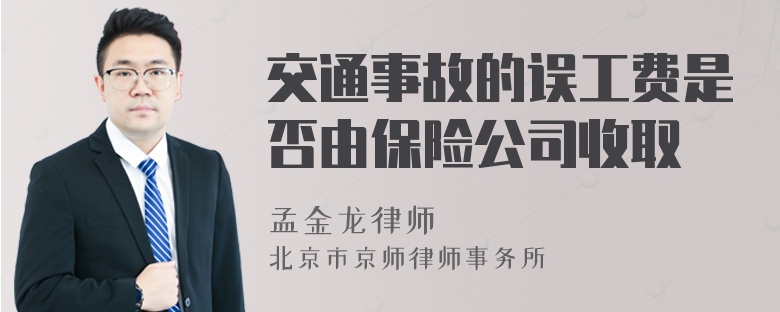 交通事故的误工费是否由保险公司收取

孟金龙律师

北京市京师律师事务所